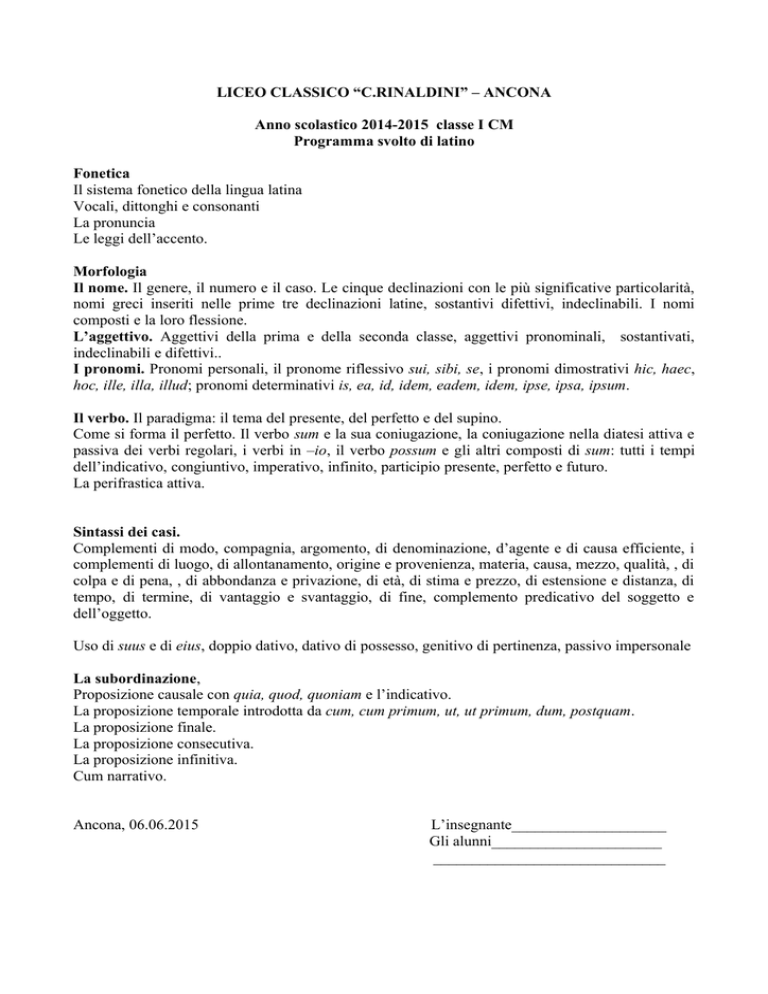 LICEO CLASSICO “C.RINALDINI” – ANCONA

Anno scolastico 2014-2015 classe I CM
Programma svolto di latino

Fonetica
Il sistema fonetico della lingua latina
Vocali, dittonghi e consonanti
La pronuncia
Le leggi dell’accento.

Morfologia
Il nome. Il genere, il numero e il caso. Le cinque declinazioni con le più significative particolarità, nomi greci inseriti nelle prime tre declinazioni latine, sostantivi difettivi, indeclinabili. I nomi composti e la loro flessione.
L’aggettivo. Aggettivi della prima e della seconda classe, aggettivi pronominali, sostantivati, indeclinabili e difettivi..
I pronomi. Pronomi personali, il pronome riflessivo sui, sibi, se, i pronomi dimostrativi hic, haec, hoc, ille, illa, illud; pronomi determinativi is, ea, id, idem, eadem, idem, ipse, ipsa, ipsum.

Il verbo. Il paradigma: il tema del presente, del perfetto e del supino.
Come si forma il perfetto. Il verbo sum e la sua coniugazione, la coniugazione nella diatesi attiva e passiva dei verbi regolari, i verbi in –io, il verbo possum e gli altri composti di sum: tutti i tempi dell’indicativo, congiuntivo, imperativo, infinito, participio presente, perfetto e futuro.
La perifrastica attiva.

Sintassi dei casi.
Complementi di modo, compagnia, argomento, di denominazione, d’agente e di causa efficiente, i complementi di luogo, di allontanamento, origine e provenienza, materia, causa, mezzo, qualità, , di colpa e di pena, , di abbondanza e privazione, di età, di stima e prezzo, di estensione e distanza, di tempo, di termine, di vantaggio e svantaggio, di fine, complemento predicativo del soggetto e dell’oggetto.

Uso di suus e di eius, doppio dativo, dativo di possesso, genitivo di pertinenza, passivo impersonale

La subordinazione,
Proposizione causale con quia, quod, quoniam e l’indicativo.
La proposizione temporale introdotta da cum, cum primum, ut, ut primum, dum, postquam.
La proposizione finale.
La proposizione consecutiva.
La proposizione infinitiva.
Cum narrativo.

Ancona, 06.06.2015

L’insegnante____________________
Gli alunni______________________
______________________________